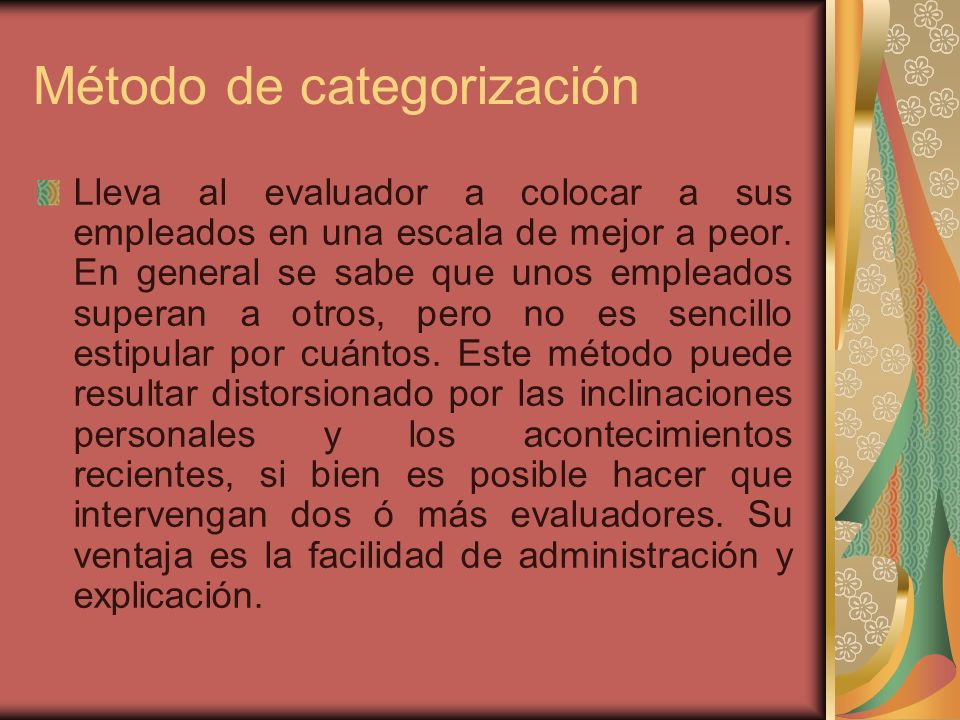 Método de categorización

Lleva al evaluador a colocar a sus empleados en una escala de mejor a peor. En general se sabe que unos empleados superan a otros, pero no es sencillo estipular por cuántos. Este método puede resultar distorsionado por las inclinaciones personales y los acontecimientos recientes, si bien es posible hacer que intervengan dos ó más evaluadores. Su ventaja es la facilidad de administración y explicación.